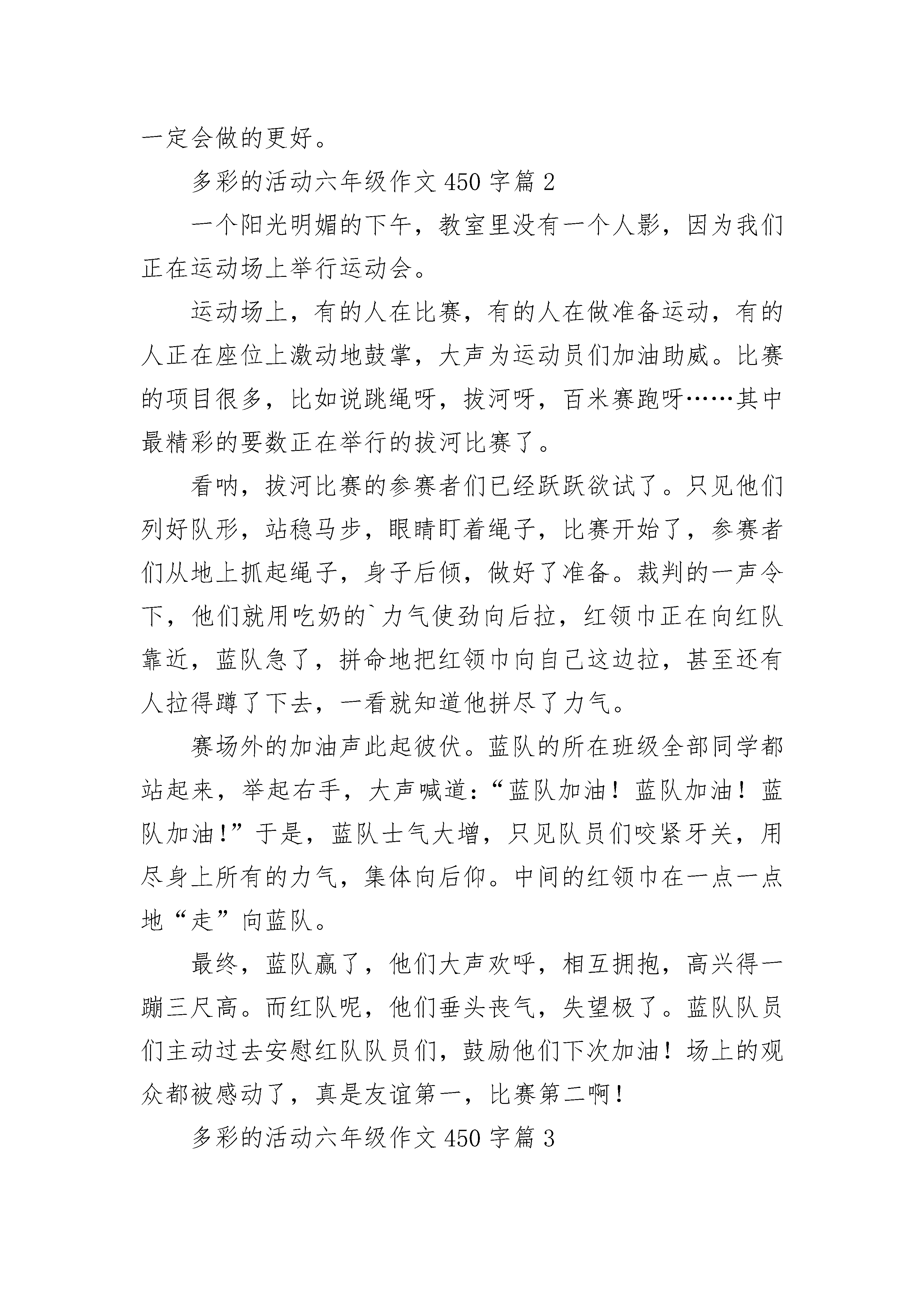 一定会做的更好。

多彩的活动六年级作文 450 字篇 2

一个阳光明媚的下午，教室里没有一个人影，因为我们正在运动场上举行运动会。

运动场上，有的人在比赛，有的人在做准备运动，有的人正在座位上激动地鼓掌，大声为运动员们加油助威。比赛的项目很多，比如说跳绳呀，拔河呀，百米赛跑呀……其中最精彩的要数正在举行的拔河比赛了。

看呐，拔河比赛的参赛者们已经跃跃欲试了。只见他们列好队形，站稳马步，眼睛盯着绳子，比赛开始了，参赛者们从地上抓起绳子，身子后倾，做好了准备。裁判的一声令下，他们就用吃奶的`力气使劲向后拉，红领巾正在向红队靠近，蓝队急了，拼命地把红领巾向自己这边拉，甚至还有人拉得蹲了下去，一看就知道他拼尽了力气。

赛场外的加油声此起彼伏。蓝队的所在班级全部同学都站起来，举起右手，大声喊道：“蓝队加油！蓝队加油！蓝队加油！”于是，蓝队士气大增，只见队员们咬紧牙关，用尽身上所有的力气，集体向后仰。中间的红领巾在一点一点地“走”向蓝队。

最终，蓝队赢了，他们大声欢呼，相互拥抱，高兴得一蹦三尺高。而红队呢，他们垂头丧气，失望极了。蓝队队员们主动过去安慰红队队员们，鼓励他们下次加油！场上的观众都被感动了，真是友谊第一，比赛第二啊！

多彩的活动六年级作文 450 字篇 3